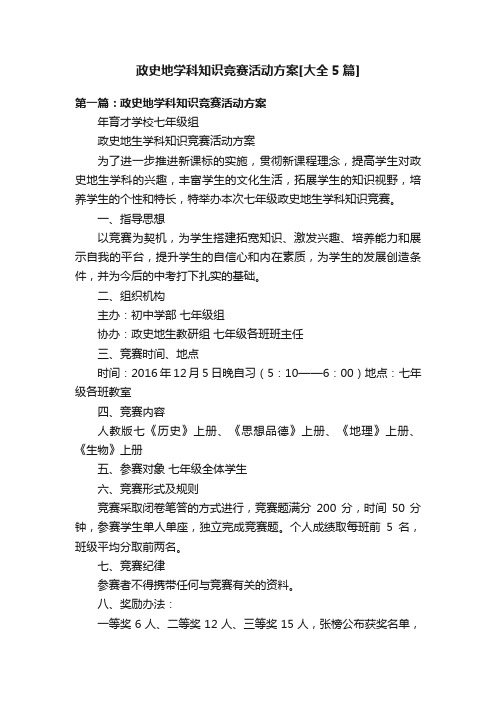 政史地学科知识竞赛活动方案[大全5篇]

第一篇：政史地学科知识竞赛活动方案

年育才学校七年级组

政史地生学科知识竞赛活动方案

为了进一步推进新课标的实施，贯彻新课程理念，提高学生对政史地生学科的兴趣，丰富学生的文化生活，拓展学生的知识视野，培养学生的个性和特长，特举办本次七年级政史地生学科知识竞赛。

一、指导思想

以竞赛为契机，为学生搭建拓宽知识、激发兴趣、培养能力和展示自我的平台，提升学生的自信心和内在素质，为学生的发展创造条件，并为今后的中考打下扎实的基础。

二、组织机构

主办：初中学部 七年级组

协办：政史地生教研组 七年级各班班主任

三、竞赛时间、地点

时间：2016年12月5日晚自习（5：10——6：00）地点：七年级各班教室

四、竞赛内容

人教版七《历史》上册、《思想品德》上册、《地理》上册、《生物》上册

五、参赛对象 七年级全体学生

六、竞赛形式及规则

竞赛采取闭卷笔答的方式进行，竞赛题满分 200 分，时间 50 分钟，参赛学生单人单座，独立完成竞赛题。个人成绩取每班前 5 名，班级平均分取前两名。

七、竞赛纪律

参赛者不得携带任何与竞赛有关的资料。

八、奖励办法：

一等奖 6 人、二等奖 12 人、三等奖 15 人，张榜公布获奖名单，